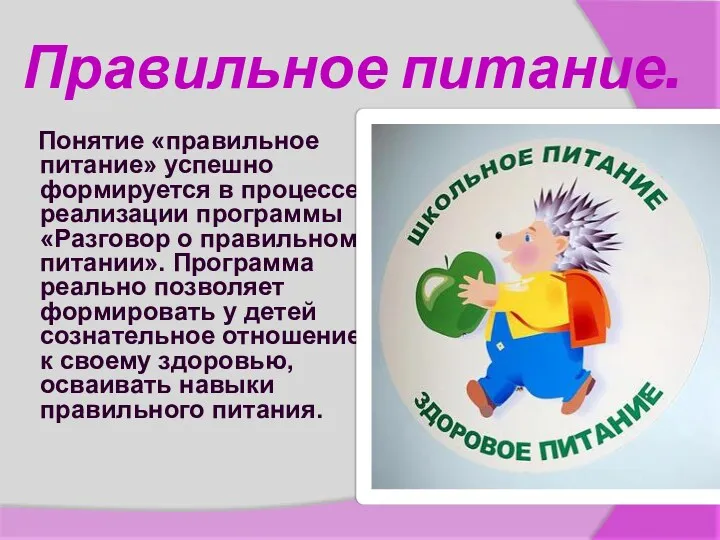 Правильное питание.

Понятие «правильное питание» успешно формируется в процессе реализации программы «Разговор о правильном питании». Программа реально позволяет формировать у детей сознательное отношение к своему здоровью, осваивать навыки правильного питания.

ШКОЛЬНОЕ ПИТАНИЕ

ЗДОРОВОЕ ПИТАНИЕ